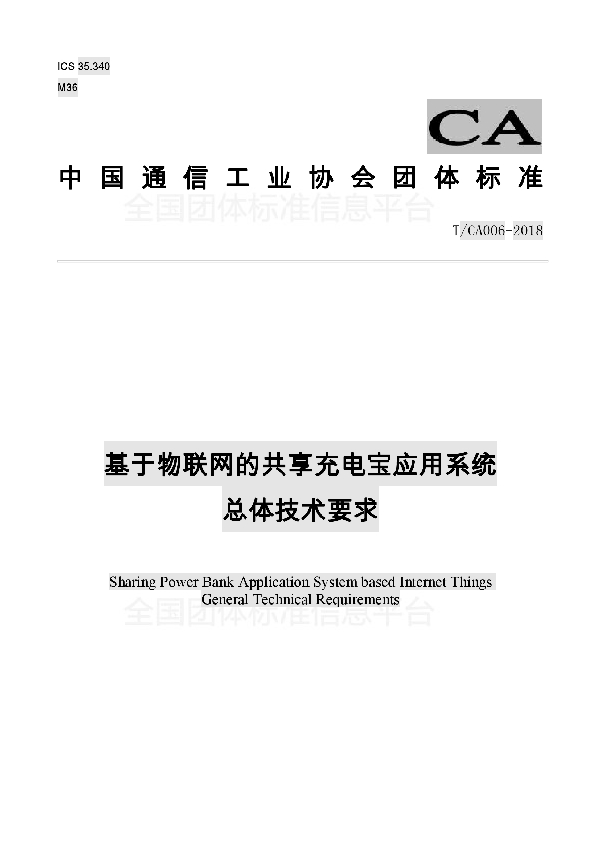 ICS 35.340
M36

CA

中国通信工业协会团体标准

全国团体标准信息平台

T/CA006-2018

基于物联网的共享充电宝应用系统
总体技术要求

Sharing Power Bank Application System based Internet Things
General Technical Requirements

全国团体标准信息平台